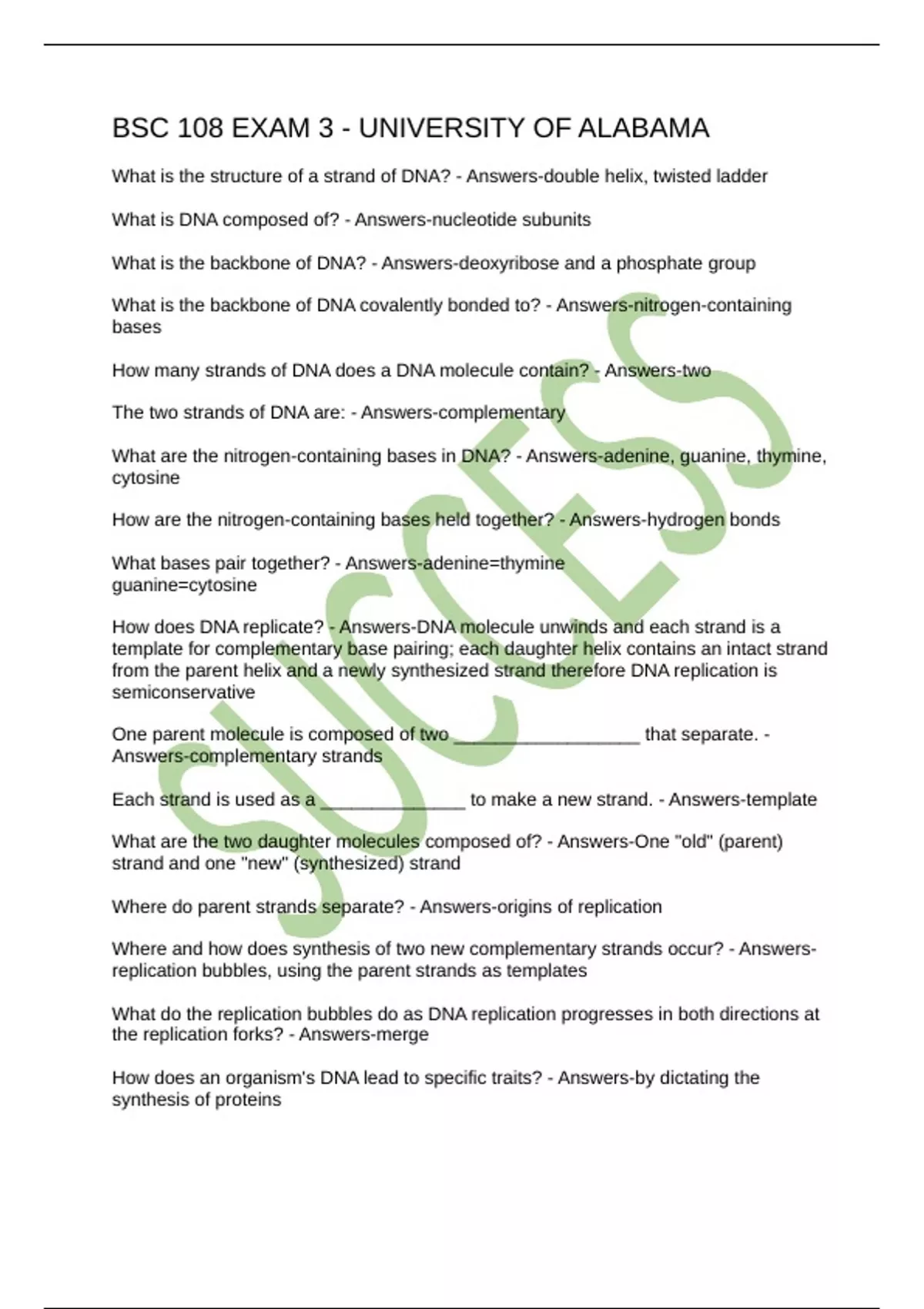 BSC 108 EXAM 3 - UNIVERSITY OF ALABAMA

What is the structure of a strand of DNA? - Answers-double helix, twisted ladder

What is DNA composed of? - Answers-nucleotide subunits

What is the backbone of DNA? - Answers-deoxyribose and a phosphate group

What is the backbone of DNA covalently bonded to? - Answers-nitrogen-containing bases

How many strands of DNA does a DNA molecule contain? - Answers-two

The two strands of DNA are: - Answers-complementary

What are the nitrogen-containing bases in DNA? - Answers-adenine, guanine, thymine, cytosine

How are the nitrogen-containing bases held together? - Answers-hydrogen bonds

What bases pair together? - Answers-adenine=thymine
guanine=cytosine

How does DNA replicate? - Answers-DNA molecule unwinds and each strand is a template for complementary base pairing; each daughter helix contains an intact strand from the parent helix and a newly synthesized strand therefore DNA replication is semiconservative

One parent molecule is composed of two ___________________ that separate. - Answers-complementary strands

Each strand is used as a _______________ to make a new strand. - Answers-template

What are the two daughter molecules composed of? - Answers-One "old" (parent) strand and one "new" (synthesized) strand

Where do parent strands separate? - Answers-origins of replication

Where and how does synthesis of two new complementary strands occur? - Answers-replication bubbles, using the parent strands as templates

What do the replication bubbles do as DNA replication progresses in both directions at the replication forks? - Answers-merge

How does an organism's DNA lead to specific traits? - Answers-by dictating the synthesis of proteins

SUCCESS